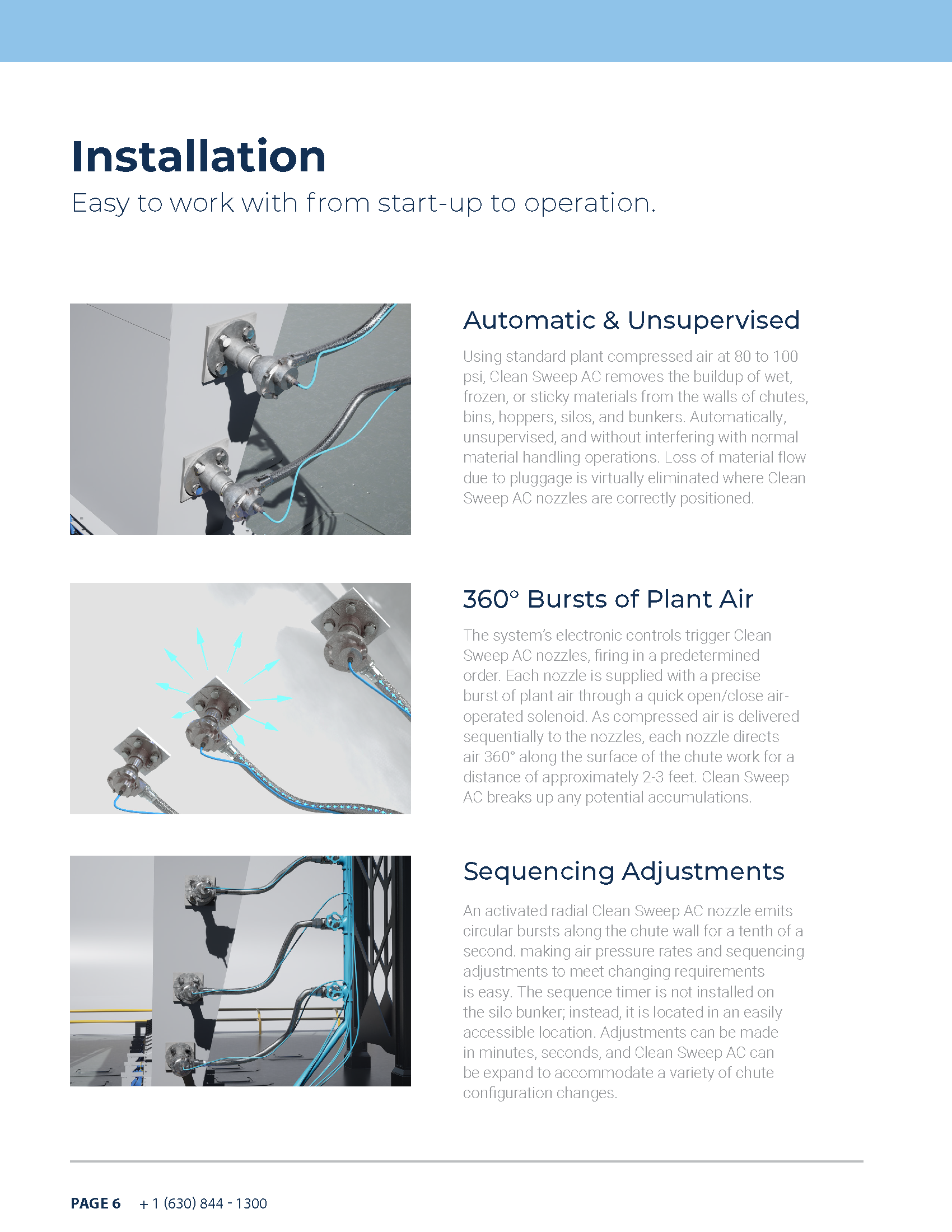 Installation

Easy to work with from start-up to operation.

Automatic & Unsupervised

Using standard plant compressed air at 80 to 100 psi, Clean Sweep AC removes the buildup of wet, frozen, or sticky materials from the walls of chutes, bins, hoppers, silos, and bunkers. Automatically, unsupervised, and without interfering with normal material handling operations. Loss of material flow due to pluggage is virtually eliminated where Clean Sweep AC nozzles are correctly positioned.

360° Bursts of Plant Air

The system's electronic controls trigger Clean Sweep AC nozzles, firing in a predetermined order. Each nozzle is supplied with a precise burst of plant air through a quick open/close air-operated solenoid. As compressed air is delivered sequentially to the nozzles, each nozzle directs air 360° along the surface of the chute work for a distance of approximately 2-3 feet. Clean Sweep AC breaks up any potential accumulations.

Sequencing Adjustments

An activated radial Clean Sweep AC nozzle emits circular bursts along the chute wall for a tenth of a second. making air pressure rates and sequencing adjustments to meet changing requirements is easy. The sequence timer is not installed on the silo bunker; instead, it is located in an easily accessible location. Adjustments can be made in minutes, seconds, and Clean Sweep AC can be expand to accommodate a variety of chute configuration changes.

PAGE 6 + 1 (630) 844 - 1300